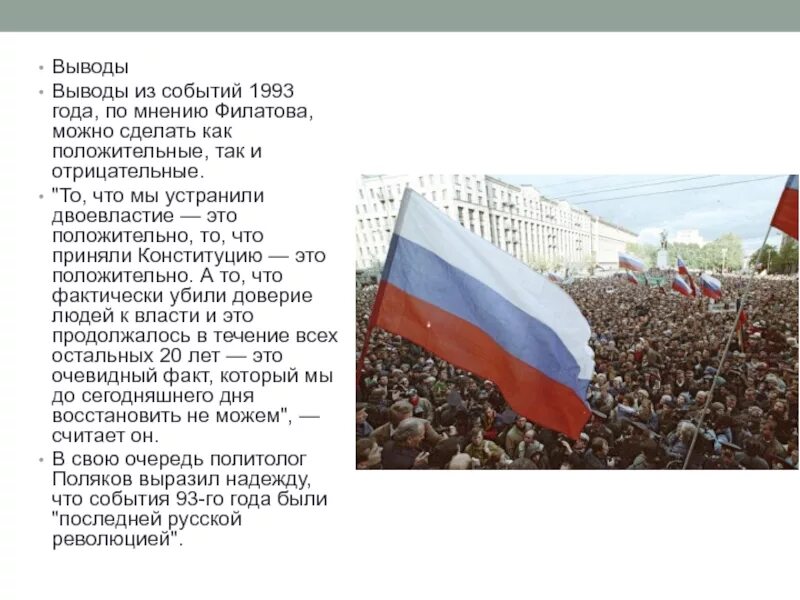 • Выводы

• Выводы из событий 1993 года, по мнению Филатова, можно сделать как положительные, так и отрицательные.

• "То, что мы устранили двоевластие — это положительно, то, что приняли Конституцию — это положительно. А то, что фактически убили доверие людей к власти и это продолжалось в течение всех остальных 20 лет — это очевидный факт, который мы до сегодняшнего дня восстановить не можем", — считает он.

• В свою очередь политолог Поляков выразил надежду, что события 93-го года были "последней русской революцией".